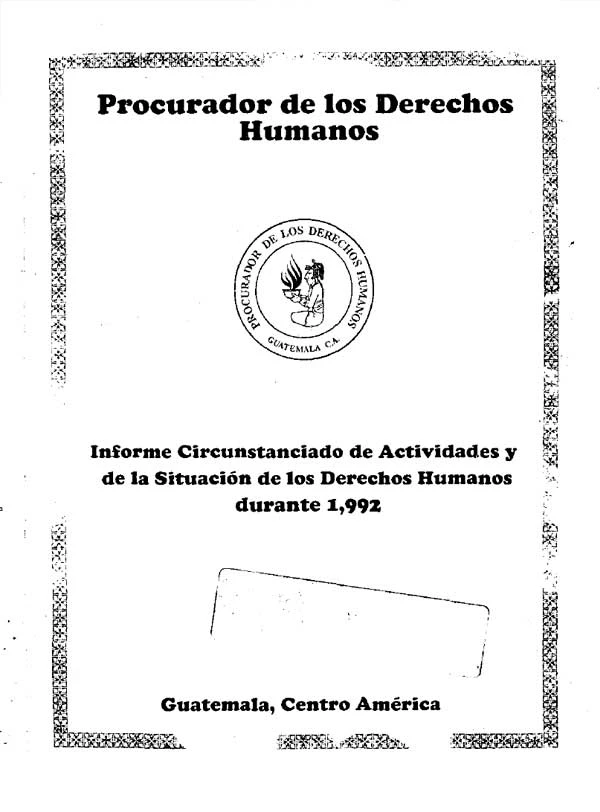 Procurador de los Derechos Humanos

PROCURADOR DE LOS DERECHOS HUMANOS
GUATEMALA C.A.

Informe Circunstanciado de Actividades y de la Situación de los Derechos Humanos durante 1,992

Guatemala, Centro América